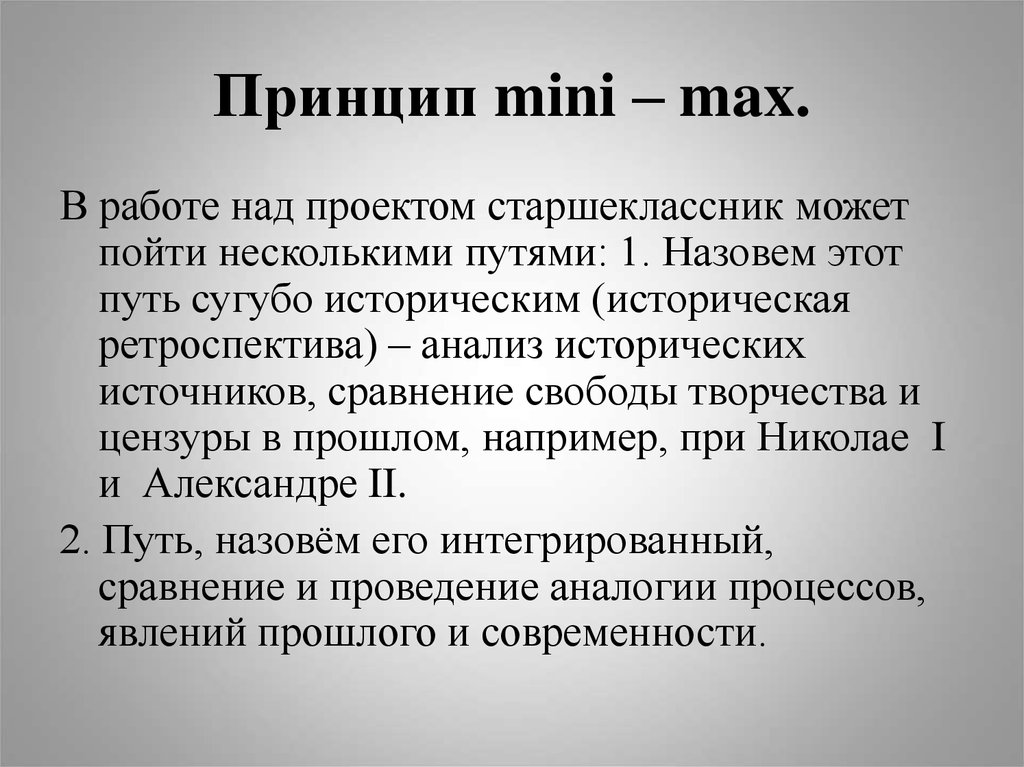 Принцип mini – max.

В работе над проектом старшеклассник может пойти несколькими путями: 1. Назовем этот путь сугубо историческим (историческая ретроспектива) – анализ исторических источников, сравнение свободы творчества и цензуры в прошлом, например, при Николае I и Александре II.

2. Путь, назовём его интегрированный, сравнение и проведение аналогии процессов, явлений прошлого и современности.